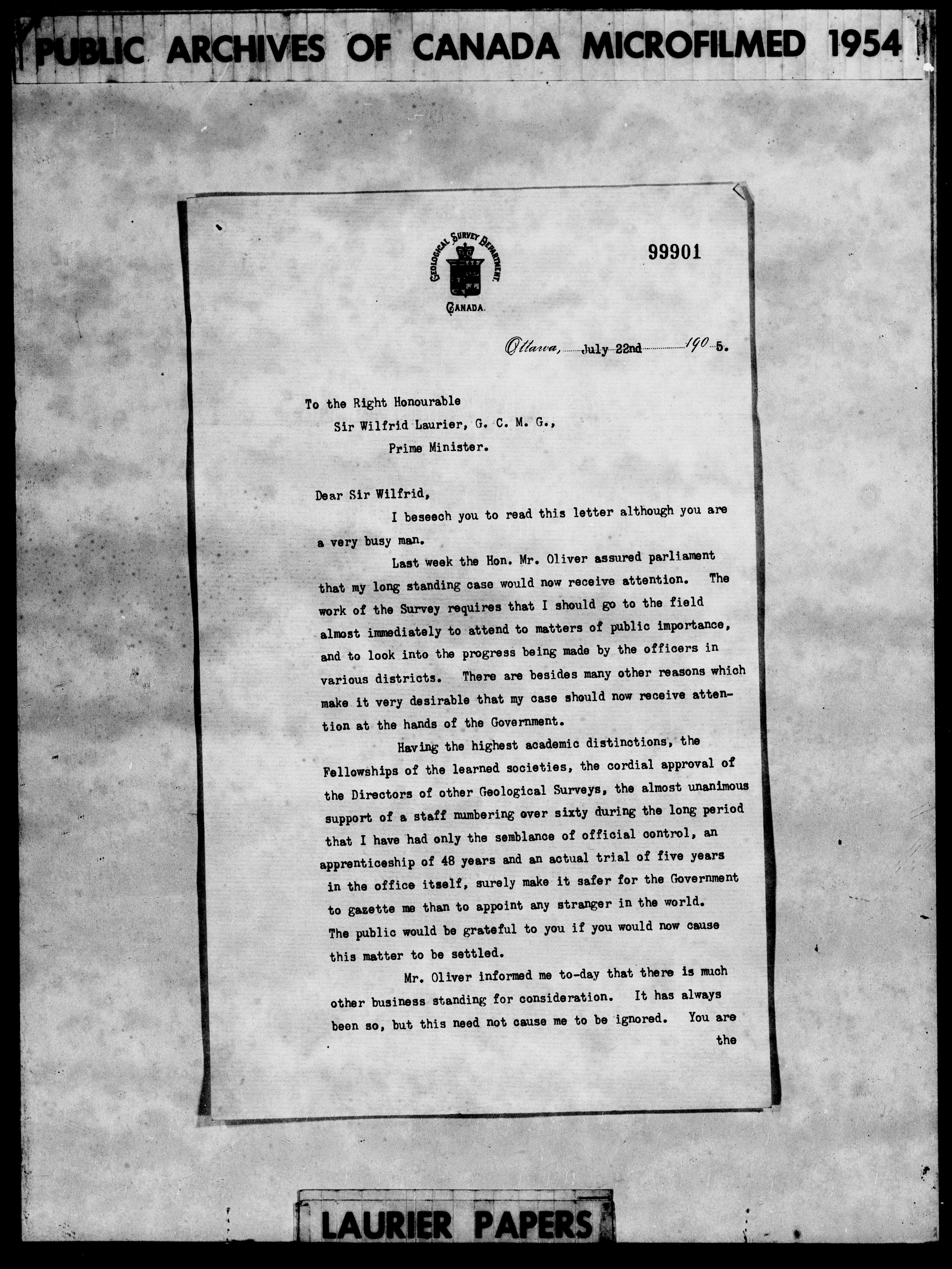 PUBLIC ARCHIVES OF CANADA MICROFILMED 1954

GEOLOGICAL SURVEY DEPARTMENT.
CANADA.

99901

Ottawa, July 22nd 1905.

To the Right Honourable
Sir Wilfrid Laurier, G. C. M. G.,
Prime Minister.

Dear Sir Wilfrid,

I beseech you to read this letter although you are a very busy man.

Last week the Hon. Mr. Oliver assured parliament that my long standing case would now receive attention. The work of the Survey requires that I should go to the field almost immediately to attend to matters of public importance, and to look into the progress being made by the officers in various districts. There are besides many other reasons which make it very desirable that my case should now receive attention at the hands of the Government.

Having the highest academic distinctions, the Fellowships of the learned societies, the cordial approval of the Directors of other Geological Surveys, the almost unanimous support of a staff numbering over sixty during the long period that I have had only the semblance of official control, an apprenticeship of 48 years and an actual trial of five years in the office itself, surely make it safer for the Government to gazette me than to appoint any stranger in the world. The public would be grateful to you if you would now cause this matter to be settled.

Mr. Oliver informed me to-day that there is much other business standing for consideration. It has always been so, but this need not cause me to be ignored. You are the

LAURIER PAPERS